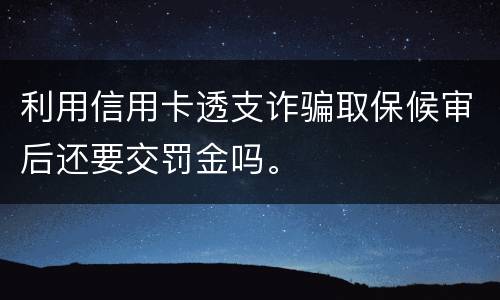 利用信用卡透支诈骗取保候审后还要交罚金吗。